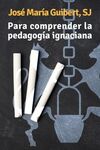 José María Guibert, SJ

Para comprender la pedagogía ignaciana